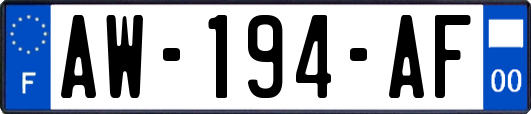 F
AW-194-AF
00